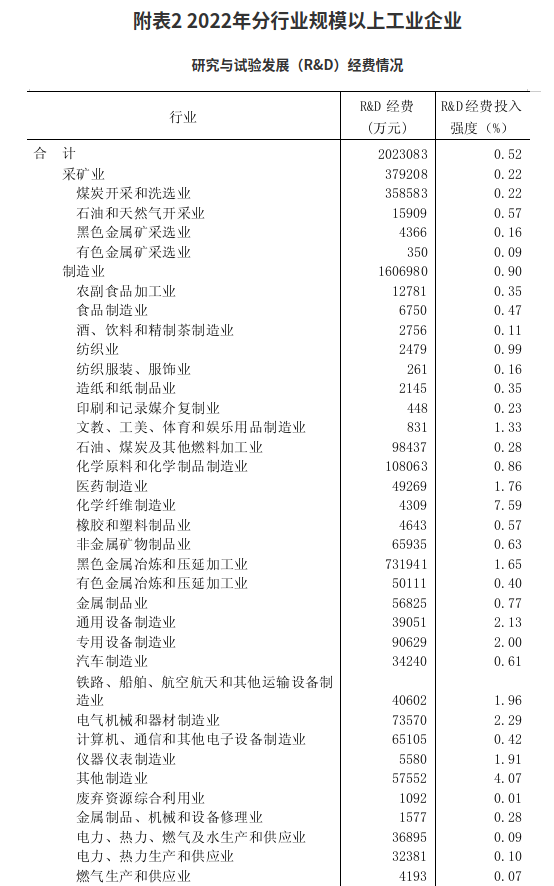 附表2 2022年分行业规模以上工业企业

研究与试验发展（R&D）经费情况

| 行业 | R&D 经费（万元） | R&D经费投入强度（%） |
|---|---|---|
| 合　计 | 2023083 | 0.52 |
| 采矿业 | 379208 | 0.22 |
| 煤炭开采和洗选业 | 358583 | 0.22 |
| 石油和天然气开采业 | 15909 | 0.57 |
| 黑色金属矿采选业 | 4366 | 0.16 |
| 有色金属矿采选业 | 350 | 0.09 |
| 制造业 | 1606980 | 0.90 |
| 农副食品加工业 | 12781 | 0.35 |
| 食品制造业 | 6750 | 0.47 |
| 酒、饮料和精制茶制造业 | 2756 | 0.11 |
| 纺织业 | 2479 | 0.99 |
| 纺织服装、服饰业 | 261 | 0.16 |
| 造纸和纸制品业 | 2145 | 0.35 |
| 印刷和记录媒介复制业 | 448 | 0.23 |
| 文教、工美、体育和娱乐用品制造业 | 831 | 1.33 |
| 石油、煤炭及其他燃料加工业 | 98437 | 0.28 |
| 化学原料和化学制品制造业 | 108063 | 0.86 |
| 医药制造业 | 49269 | 1.76 |
| 化学纤维制造业 | 4309 | 7.59 |
| 橡胶和塑料制品业 | 4643 | 0.57 |
| 非金属矿物制品业 | 65935 | 0.63 |
| 黑色金属冶炼和压延加工业 | 731941 | 1.65 |
| 有色金属冶炼和压延加工业 | 50111 | 0.40 |
| 金属制品业 | 56825 | 0.77 |
| 通用设备制造业 | 39051 | 2.13 |
| 专用设备制造业 | 90629 | 2.00 |
| 汽车制造业 | 34240 | 0.61 |
| 铁路、船舶、航空航天和其他运输设备制造业 | 40602 | 1.96 |
| 电气机械和器材制造业 | 73570 | 2.29 |
| 计算机、通信和其他电子设备制造业 | 65105 | 0.42 |
| 仪器仪表制造业 | 5580 | 1.91 |
| 其他制造业 | 57552 | 4.07 |
| 废弃资源综合利用业 | 1092 | 0.01 |
| 金属制品、机械和设备修理业 | 1577 | 0.28 |
| 电力、热力、燃气及水生产和供应业 | 36895 | 0.09 |
| 电力、热力生产和供应业 | 32381 | 0.10 |
| 燃气生产和供应业 | 4193 | 0.07 |